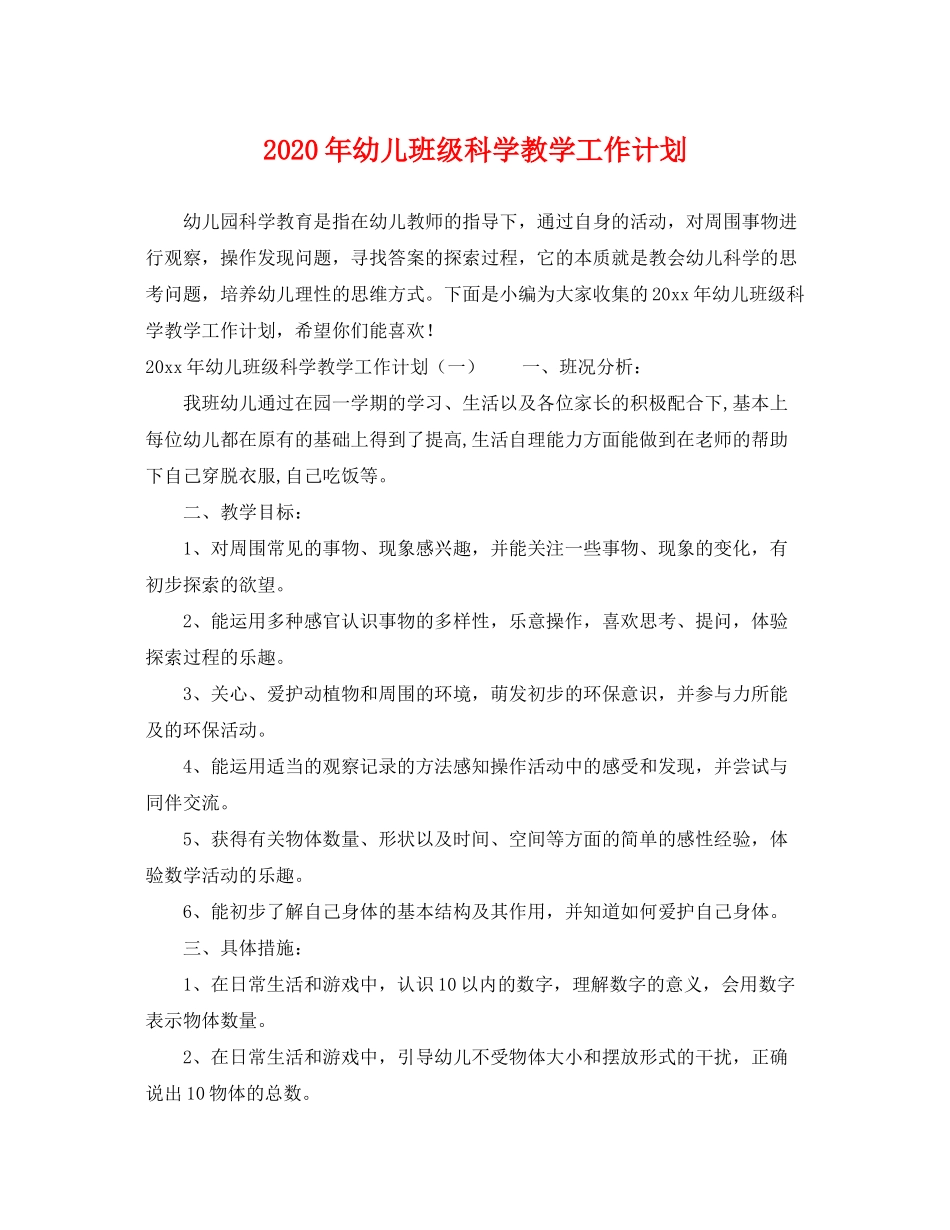 2020年幼儿班级科学教学工作计划

幼儿园科学教育是指在幼儿教师的指导下，通过自身的活动，对周围事物进行观察，操作发现问题，寻找答案的探索过程，它的本质就是教会幼儿科学的思考问题，培养幼儿理性的思维方式。下面是小编为大家收集的20xx年幼儿班级科学教学工作计划，希望你们能喜欢！

20xx年幼儿班级科学教学工作计划（一）　　一、班况分析：

我班幼儿通过在园一学期的学习、生活以及各位家长的积极配合下,基本上每位幼儿都在原有的基础上得到了提高,生活自理能力方面能做到在老师的帮助下自己穿脱衣服,自己吃饭等。

二、教学目标：

1、对周围常见的事物、现象感兴趣，并能关注一些事物、现象的变化，有初步探索的欲望。

2、能运用多种感官认识事物的多样性，乐意操作，喜欢思考、提问，体验探索过程的乐趣。

3、关心、爱护动植物和周围的环境，萌发初步的环保意识，并参与力所能及的环保活动。

4、能运用适当的观察记录的方法感知操作活动中的感受和发现，并尝试与同伴交流。

5、获得有关物体数量、形状以及时间、空间等方面的简单的感性经验，体验数学活动的乐趣。

6、能初步了解自己身体的基本结构及其作用，并知道如何爱护自己身体。

三、具体措施：

1、在日常生活和游戏中，认识10以内的数字，理解数字的意义，会用数字表示物体数量。

2、在日常生活和游戏中，引导幼儿不受物体大小和摆放形式的干扰，正确说出10物体的总数。